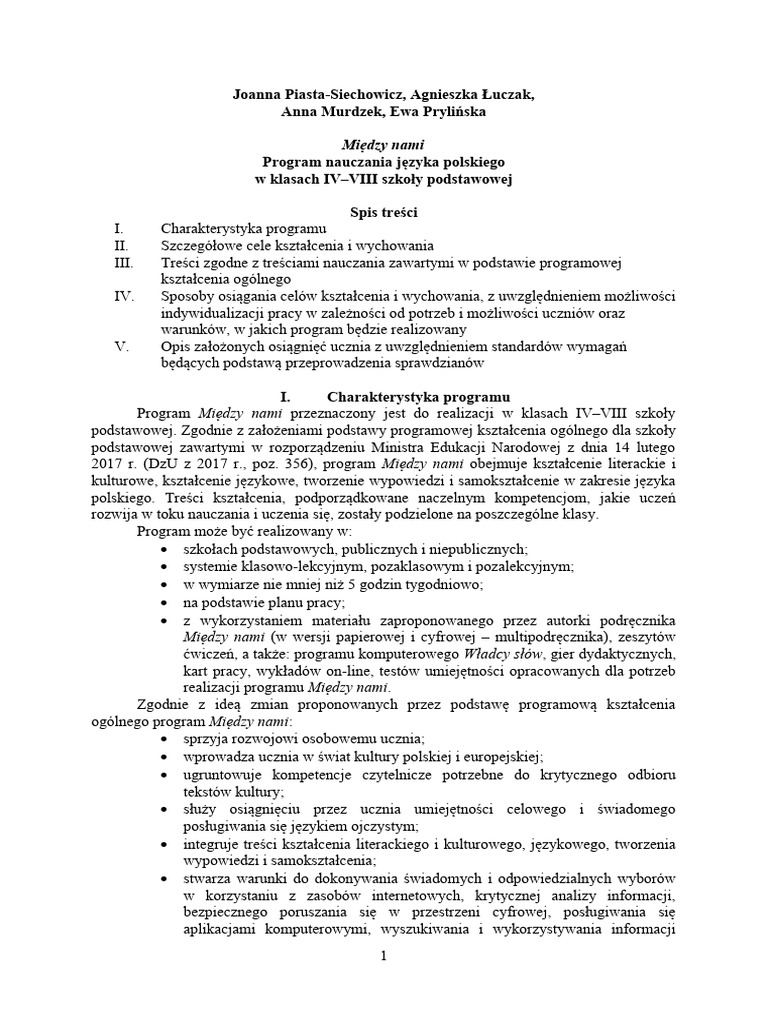 Joanna Piasta-Siechowicz, Agnieszka Łuczak,
Anna Murdzek, Ewa Prylińska

Między nami
Program nauczania języka polskiego
w klasach IV–VIII szkoły podstawowej

Spis treści
I. Charakterystyka programu
II. Szczegółowe cele kształcenia i wychowania
III. Treści zgodne z treściami nauczania zawartymi w podstawie programowej kształcenia ogólnego
IV. Sposoby osiągania celów kształcenia i wychowania, z uwzględnieniem możliwości indywidualizacji pracy w zależności od potrzeb i możliwości uczniów oraz warunków, w jakich program będzie realizowany
V. Opis założonych osiągnięć ucznia z uwzględnieniem standardów wymagań będących podstawą przeprowadzenia sprawdzianów

I. Charakterystyka programu

Program Między nami przeznaczony jest do realizacji w klasach IV–VIII szkoły podstawowej. Zgodnie z założeniami podstawy programowej kształcenia ogólnego dla szkoły podstawowej zawartymi w rozporządzeniu Ministra Edukacji Narodowej z dnia 14 lutego 2017 r. (DzU z 2017 r., poz. 356), program Między nami obejmuje kształcenie literackie i kulturowe, kształcenie językowe, tworzenie wypowiedzi i samokształcenie w zakresie języka polskiego. Treści kształcenia, podporządkowane naczelnym kompetencjom, jakie uczeń rozwija w toku nauczania i uczenia się, zostały podzielone na poszczególne klasy.

Program może być realizowany w:
• szkołach podstawowych, publicznych i niepublicznych;
• systemie klasowo-lekcyjnym, pozaklasowym i pozalekcyjnym;
• w wymiarze nie mniej niż 5 godzin tygodniowo;
• na podstawie planu pracy;
• z wykorzystaniem materiału zaproponowanego przez autorki podręcznika Między nami (w wersji papierowej i cyfrowej – multipodręcznika), zeszytów ćwiczeń, a także: programu komputerowego Władcy słów, gier dydaktycznych, kart pracy, wykładów on-line, testów umiejętności opracowanych dla potrzeb realizacji programu Między nami.

Zgodnie z ideą zmian proponowanych przez podstawę programową kształcenia ogólnego program Między nami:
• sprzyja rozwojowi osobowemu ucznia;
• wprowadza ucznia w świat kultury polskiej i europejskiej;
• ugruntowuje kompetencje czytelnicze potrzebne do krytycznego odbioru tekstów kultury;
• służy osiągnięciu przez ucznia umiejętności celowego i świadomego posługiwania się językiem ojczystym;
• integruje treści kształcenia literackiego i kulturowego, językowego, tworzenia wypowiedzi i samokształcenia;
• stwarza warunki do dokonywania świadomych i odpowiedzialnych wyborów w korzystaniu z zasobów internetowych, krytycznej analizy informacji, bezpiecznego poruszania się w przestrzeni cyfrowej, posługiwania się aplikacjami komputerowymi, wyszukiwania i wykorzystywania informacji

1